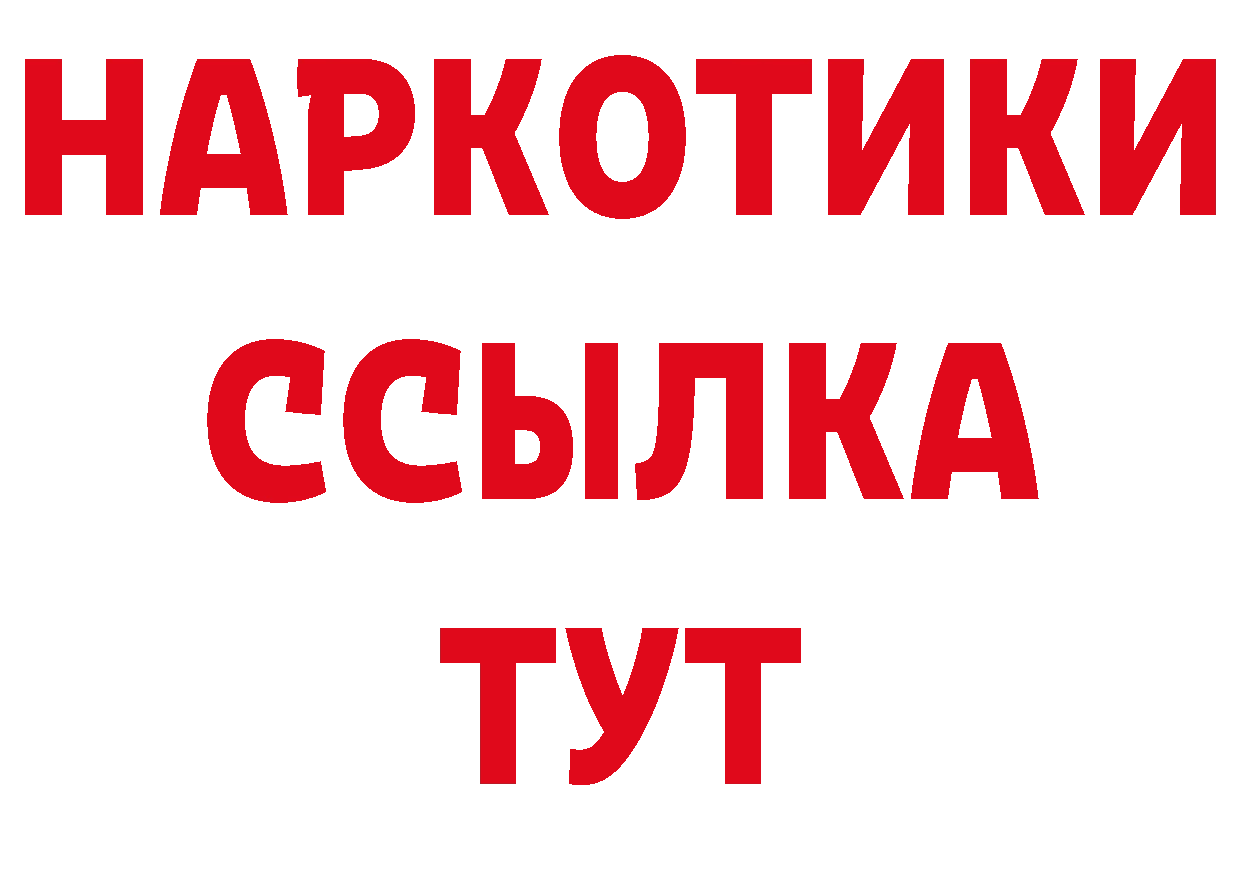 НАРКОТИКИ ССЫЛКА ТУТ